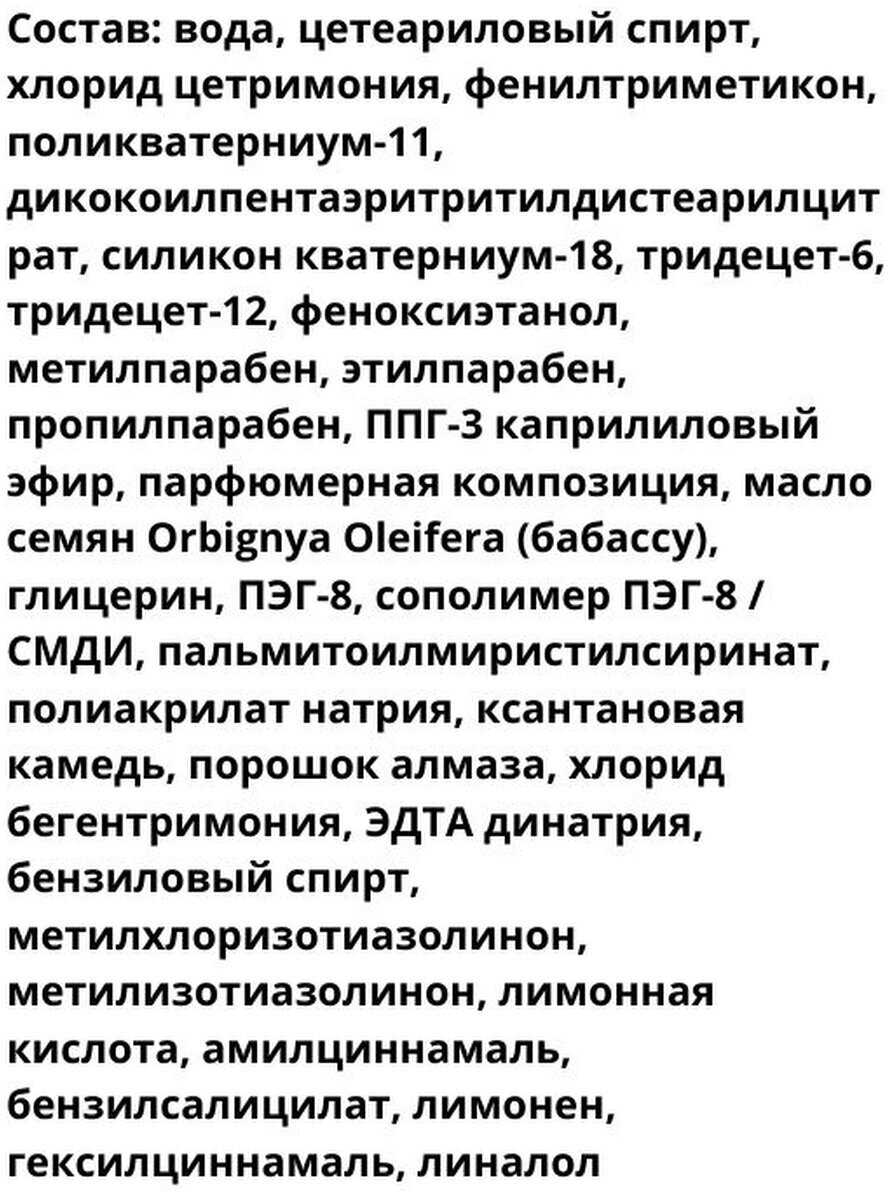 Состав: вода, цетеариловый спирт, хлорид цетримония, фенилтриметикон, поликватерниум-11, дикокоилпентаэритритилдистеарилцитрат, силикон кватерниум-18, тридецет-6, тридецет-12, феноксиэтанол, метилпарабен, этилпарабен, пропилпарабен, ППГ-3 каприлиловый эфир, парфюмерная композиция, масло семян Orbignya Oleifera (бабассу), глицерин, ПЭГ-8, сополимер ПЭГ-8 / СМДИ, пальмитоилмиристилсиринат, полиакрилат натрия, ксантановая камедь, порошок алмаза, хлорид бегентримония, ЭДТА динатрия, бензиловый спирт, метилхлоризотиазолинон, метилизотиазолинон, лимонная кислота, амилциннамаль, бензилсалицилат, лимонен, гексилциннамаль, линалол